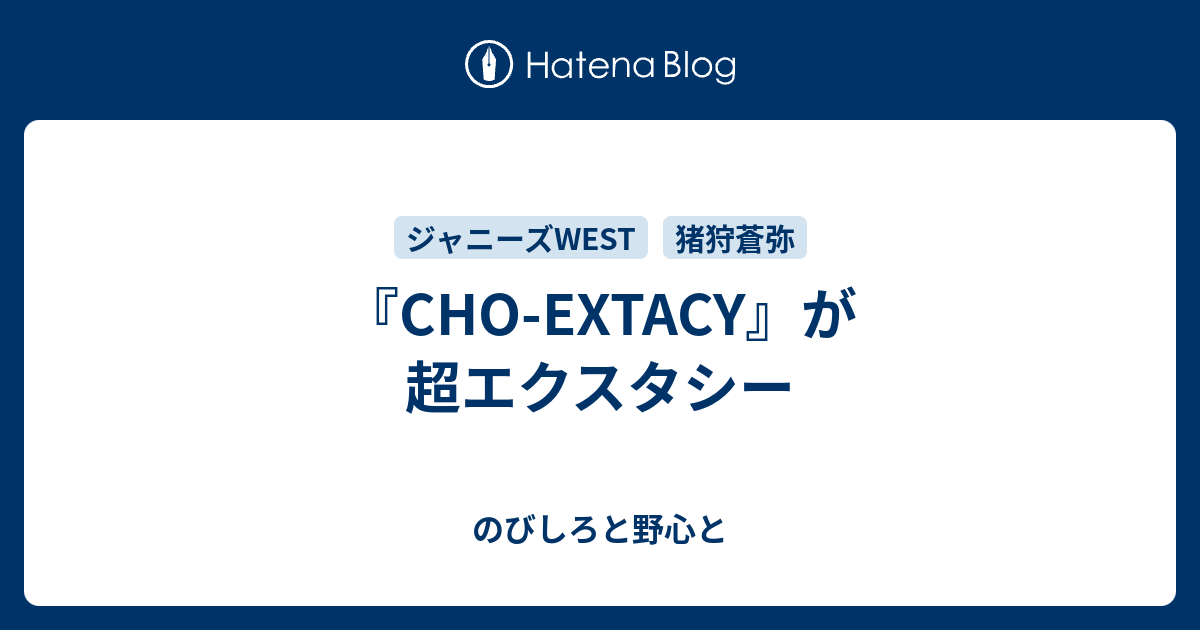 Hatena Blog

ジャニーズWEST
猪狩蒼弥

『CHO-EXTACY』が超エクスタシー

のびしろと野心と